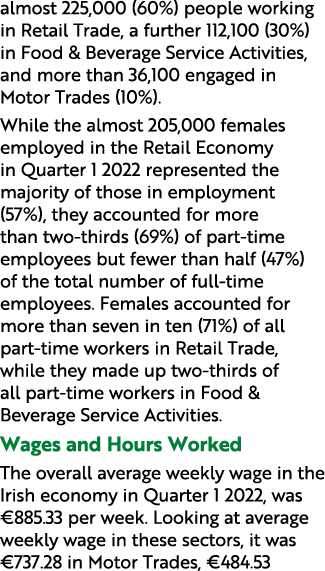 almost 225,000 (60%) people working in Retail Trade, a further 112,100 (30%) in Food & Beverage Service Activities, and more than 36,100 engaged in Motor Trades (10%).

While the almost 205,000 females employed in the Retail Economy in Quarter 1 2022 represented the majority of those in employment (57%), they accounted for more than two-thirds (69%) of part-time employees but fewer than half (47%) of the total number of full-time employees. Females accounted for more than seven in ten (71%) of all part-time workers in Retail Trade, while they made up two-thirds of all part-time workers in Food & Beverage Service Activities.

Wages and Hours Worked

The overall average weekly wage in the Irish economy in Quarter 1 2022, was €885.33 per week. Looking at average weekly wage in these sectors, it was €737.28 in Motor Trades, €484.53